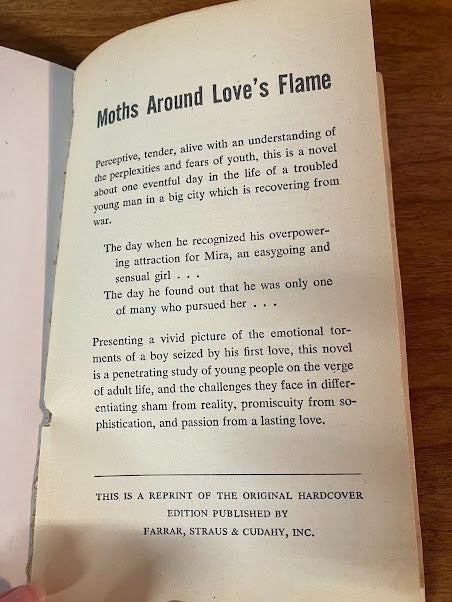 Moths Around Love's Flame

Perceptive, tender, alive with an understanding of the perplexities and fears of youth, this is a novel about one eventful day in the life of a troubled young man in a big city which is recovering from war.

The day when he recognized his overpowering attraction for Mira, an easygoing and sensual girl . . .
The day he found out that he was only one of many who pursued her . . .

Presenting a vivid picture of the emotional torments of a boy seized by his first love, this novel is a penetrating study of young people on the verge of adult life, and the challenges they face in differentiating sham from reality, promiscuity from sophistication, and passion from a lasting love.

THIS IS A REPRINT OF THE ORIGINAL HARDCOVER EDITION PUBLISHED BY FARRAR, STRAUS & CUDAHY, INC.